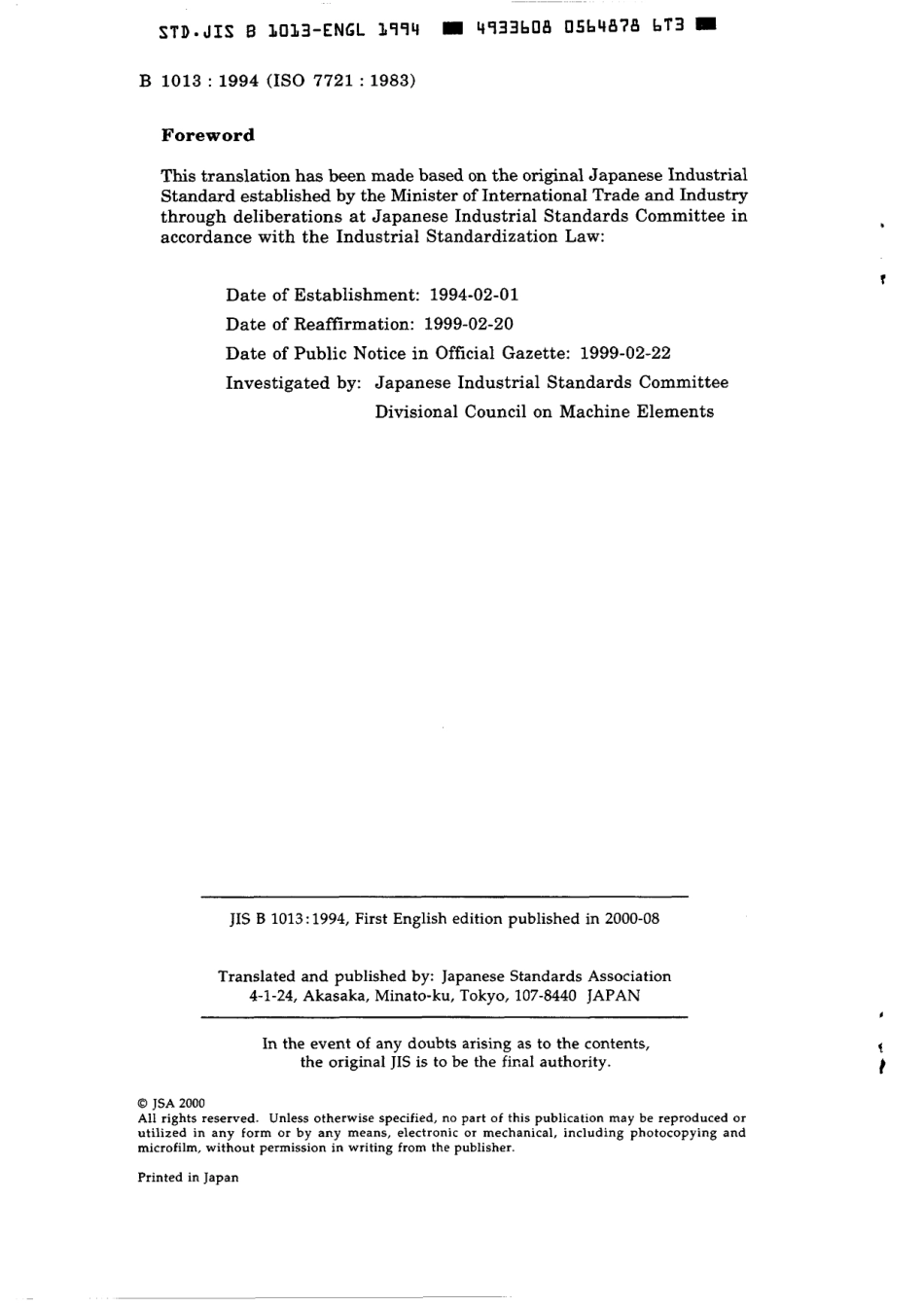 STD.JIS B 1013-ENGL 1994 ■ 4933608 0564878 6T3 ■

B 1013 : 1994 (ISO 7721 : 1983)

Foreword

This translation has been made based on the original Japanese Industrial Standard established by the Minister of International Trade and Industry through deliberations at Japanese Industrial Standards Committee in accordance with the Industrial Standardization Law:

Date of Establishment: 1994-02-01
Date of Reaffirmation: 1999-02-20
Date of Public Notice in Official Gazette: 1999-02-22
Investigated by: Japanese Industrial Standards Committee
Divisional Council on Machine Elements

JIS B 1013:1994, First English edition published in 2000-08

Translated and published by: Japanese Standards Association
4-1-24, Akasaka, Minato-ku, Tokyo, 107-8440 JAPAN

In the event of any doubts arising as to the contents, the original JIS is to be the final authority.

© JSA 2000
All rights reserved. Unless otherwise specified, no part of this publication may be reproduced or utilized in any form or by any means, electronic or mechanical, including photocopying and microfilm, without permission in writing from the publisher.

Printed in Japan